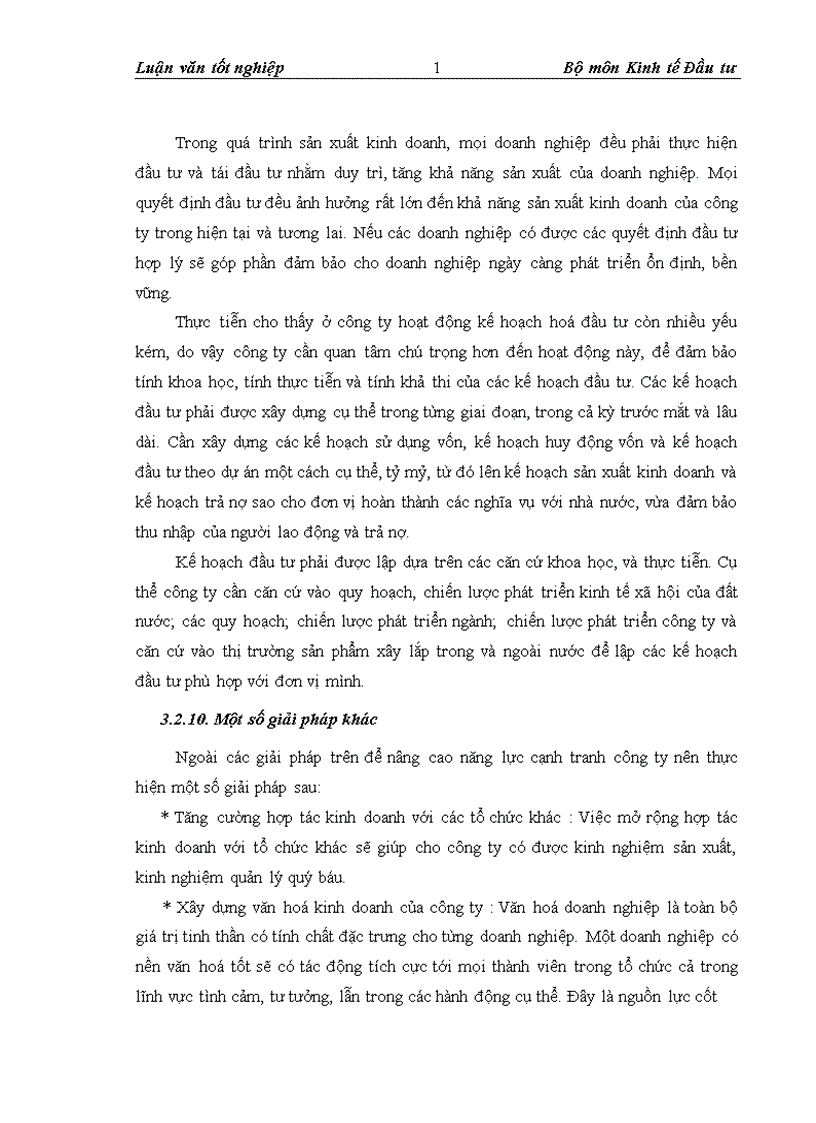 Luận văn tốt nghiệp 1 Bộ môn Kinh tế Đầu tư

Trong quá trình sản xuất kinh doanh, mọi doanh nghiệp đều phải thực hiện đầu tư và tái đầu tư nhằm duy trì, tăng khả năng sản xuất của doanh nghiệp. Mọi quyết định đầu tư đều ảnh hưởng rất lớn đến khả năng sản xuất kinh doanh của công ty trong hiện tại và tương lai. Nếu các doanh nghiệp có được các quyết định đầu tư hợp lý sẽ góp phần đảm bảo cho doanh nghiệp ngày càng phát triển ổn định, bền vững.

Thực tiễn cho thấy ở công ty hoạt động kế hoạch hoá đầu tư còn nhiều yếu kém, do vậy công ty cần quan tâm chú trọng hơn đến hoạt động này, để đảm bảo tính khoa học, tính thực tiễn và tính khả thi của các kế hoạch đầu tư. Các kế hoạch đầu tư phải được xây dựng cụ thể trong từng giai đoạn, trong cả kỳ trước mắt và lâu dài. Cần xây dựng các kế hoạch sử dụng vốn, kế hoạch huy động vốn và kế hoạch đầu tư theo dự án một cách cụ thể, tỷ mỷ, từ đó lên kế hoạch sản xuất kinh doanh và kế hoạch trả nợ sao cho đơn vị hoàn thành các nghĩa vụ với nhà nước, vừa đảm bảo thu nhập của người lao động và trả nợ.

Kế hoạch đầu tư phải được lập dựa trên các căn cứ khoa học, và thực tiễn. Cụ thể công ty cần căn cứ vào quy hoạch, chiến lược phát triển kinh tế xã hội của đất nước; các quy hoạch; chiến lược phát triển ngành; chiến lược phát triển công ty và căn cứ vào thị trường sản phẩm xây lắp trong và ngoài nước để lập các kế hoạch đầu tư phù hợp với đơn vị mình.

3.2.10. Một số giải pháp khác

Ngoài các giải pháp trên để nâng cao năng lực cạnh tranh công ty nên thực hiện một số giải pháp sau:

* Tăng cường hợp tác kinh doanh với các tổ chức khác : Việc mở rộng hợp tác kinh doanh với tổ chức khác sẽ giúp cho công ty có được kinh nghiệm sản xuất, kinh nghiệm quản lý quý báu.

* Xây dựng văn hoá kinh doanh của công ty : Văn hoá doanh nghiệp là toàn bộ giá trị tinh thần có tính chất đặc trưng cho từng doanh nghiệp. Một doanh nghiệp có nền văn hoá tốt sẽ có tác động tích cực tới mọi thành viên trong tổ chức cả trong lĩnh vực tình cảm, tư tưởng, lẫn trong các hành động cụ thể. Đây là nguồn lực cốt